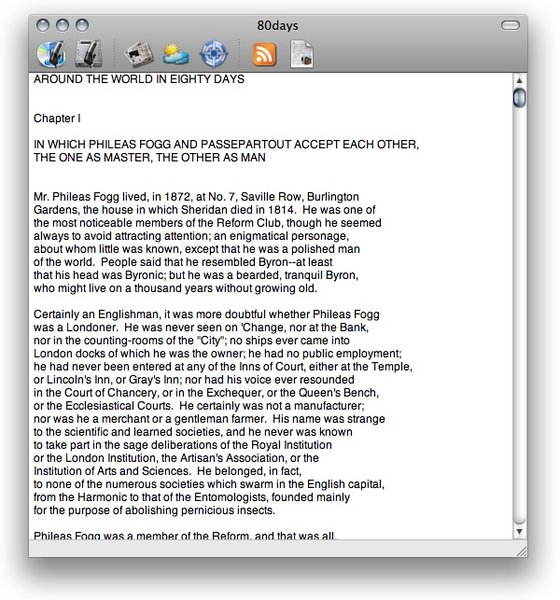 80days

AROUND THE WORLD IN EIGHTY DAYS

Chapter I

IN WHICH PHILEAS FOGG AND PASSEPARTOUT ACCEPT EACH OTHER, THE ONE AS MASTER, THE OTHER AS MAN

Mr. Phileas Fogg lived, in 1872, at No. 7, Saville Row, Burlington Gardens, the house in which Sheridan died in 1814. He was one of the most noticeable members of the Reform Club, though he seemed always to avoid attracting attention; an enigmatical personage, about whom little was known, except that he was a polished man of the world. People said that he resembled Byron--at least that his head was Byronic; but he was a bearded, tranquil Byron, who might live on a thousand years without growing old.

Certainly an Englishman, it was more doubtful whether Phileas Fogg was a Londoner. He was never seen on 'Change, nor at the Bank, nor in the counting-rooms of the "City"; no ships ever came into London docks of which he was the owner; he had no public employment; he had never been entered at any of the Inns of Court, either at the Temple, or Lincoln's Inn, or Gray's Inn; nor had his voice ever resounded in the Court of Chancery, or in the Exchequer, or the Queen's Bench, or the Ecclesiastical Courts. He certainly was not a manufacturer; nor was he a merchant or a gentleman farmer. His name was strange to the scientific and learned societies, and he never was known to take part in the sage deliberations of the Royal Institution or the London Institution, the Artisan's Association, or the Institution of Arts and Sciences. He belonged, in fact, to none of the numerous societies which swarm in the English capital, from the Harmonic to that of the Entomologists, founded mainly for the purpose of abolishing pernicious insects.

Phileas Fogg was a member of the Reform, and that was all.